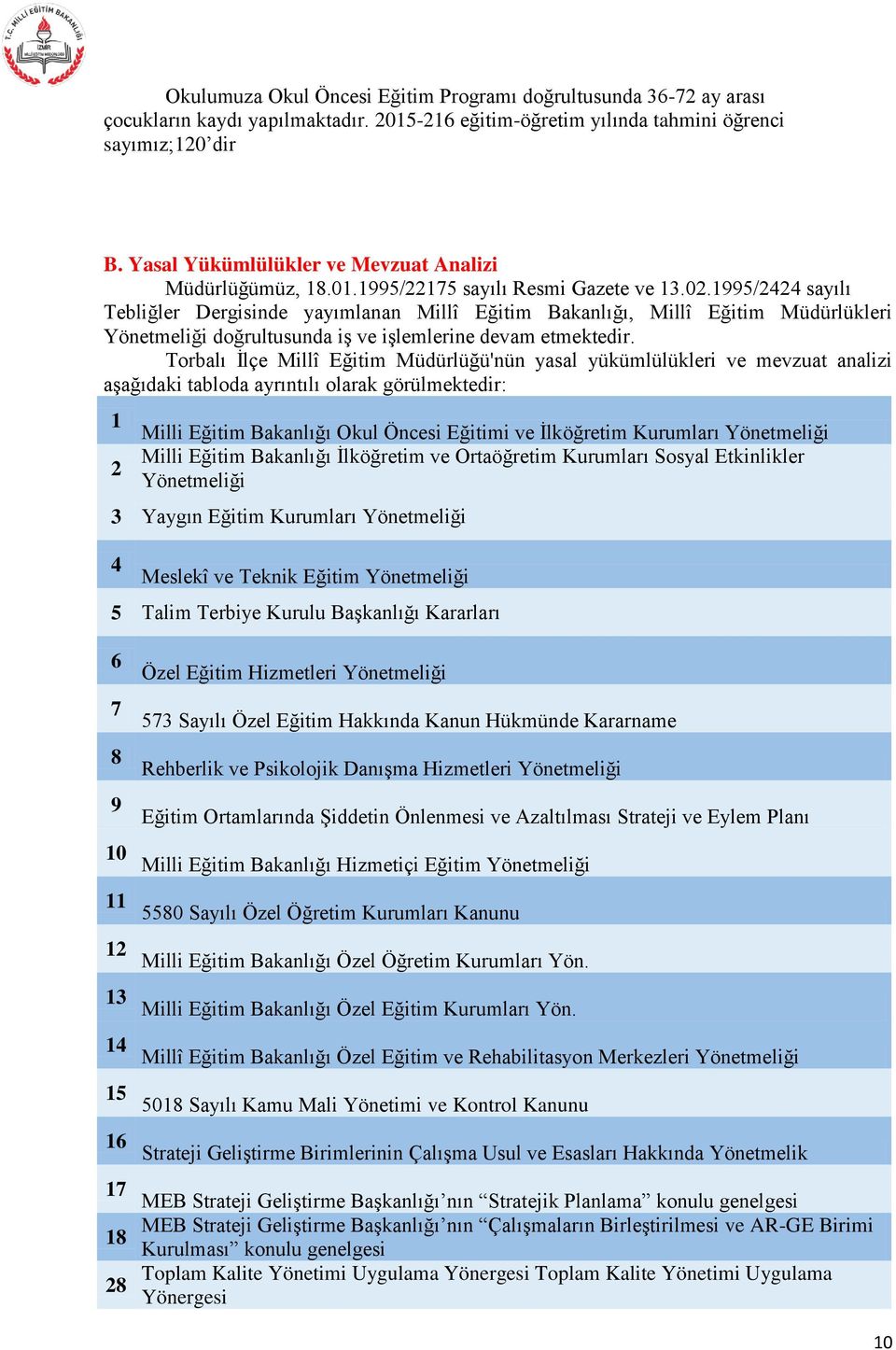 T.C. MİLLİ EĞİTİM BAKANLIĞI
İZMİR

Okulumuza Okul Öncesi Eğitim Programı doğrultusunda 36-72 ay arası çocukların kaydı yapılmaktadır. 2015-216 eğitim-öğretim yılında tahmini öğrenci sayımız;120’dir

B. Yasal Yükümlülükler ve Mevzuat Analizi
Müdürlüğümüz, 18.01.1995/22175 sayılı Resmi Gazete ve 13.02.1995/2424 sayılı Tebliğler Dergisinde yayımlanan Millî Eğitim Bakanlığı, Millî Eğitim Müdürlükleri Yönetmeliği doğrultusunda iş ve işlemlerine devam etmektedir.
Torbalı İlçe Millî Eğitim Müdürlüğü'nün yasal yükümlülükleri ve mevzuat analizi aşağıdaki tabloda ayrıntılı olarak görülmektedir:

| | |
|---|---|
| 1 | Milli Eğitim Bakanlığı Okul Öncesi Eğitimi ve İlköğretim Kurumları Yönetmeliği |
| 2 | Milli Eğitim Bakanlığı İlköğretim ve Ortaöğretim Kurumları Sosyal Etkinlikler Yönetmeliği |
| 3 | Yaygın Eğitim Kurumları Yönetmeliği |
| 4 | Meslekî ve Teknik Eğitim Yönetmeliği |
| 5 | Talim Terbiye Kurulu Başkanlığı Kararları |
| 6 | Özel Eğitim Hizmetleri Yönetmeliği |
| 7 | 573 Sayılı Özel Eğitim Hakkında Kanun Hükmünde Kararname |
| 8 | Rehberlik ve Psikolojik Danışma Hizmetleri Yönetmeliği |
| 9 | Eğitim Ortamlarında Şiddetin Önlenmesi ve Azaltılması Strateji ve Eylem Planı |
| 10 | Milli Eğitim Bakanlığı Hizmetiçi Eğitim Yönetmeliği |
| 11 | 5580 Sayılı Özel Öğretim Kurumları Kanunu |
| 12 | Milli Eğitim Bakanlığı Özel Öğretim Kurumları Yön. |
| 13 | Milli Eğitim Bakanlığı Özel Eğitim Kurumları Yön. |
| 14 | Millî Eğitim Bakanlığı Özel Eğitim ve Rehabilitasyon Merkezleri Yönetmeliği |
| 15 | 5018 Sayılı Kamu Mali Yönetimi ve Kontrol Kanunu |
| 16 | Strateji Geliştirme Birimlerinin Çalışma Usul ve Esasları Hakkında Yönetmelik |
| 17 | MEB Strateji Geliştirme Başkanlığı’nın “Stratejik Planlama” konulu genelgesi |
| 18 | MEB Strateji Geliştirme Başkanlığı’nın “Çalışmaların Birleştirilmesi ve AR-GE Birimi Kurulması” konulu genelgesi |
| 28 | Toplam Kalite Yönetimi Uygulama Yönergesi Toplam Kalite Yönetimi Uygulama Yönergesi |

10